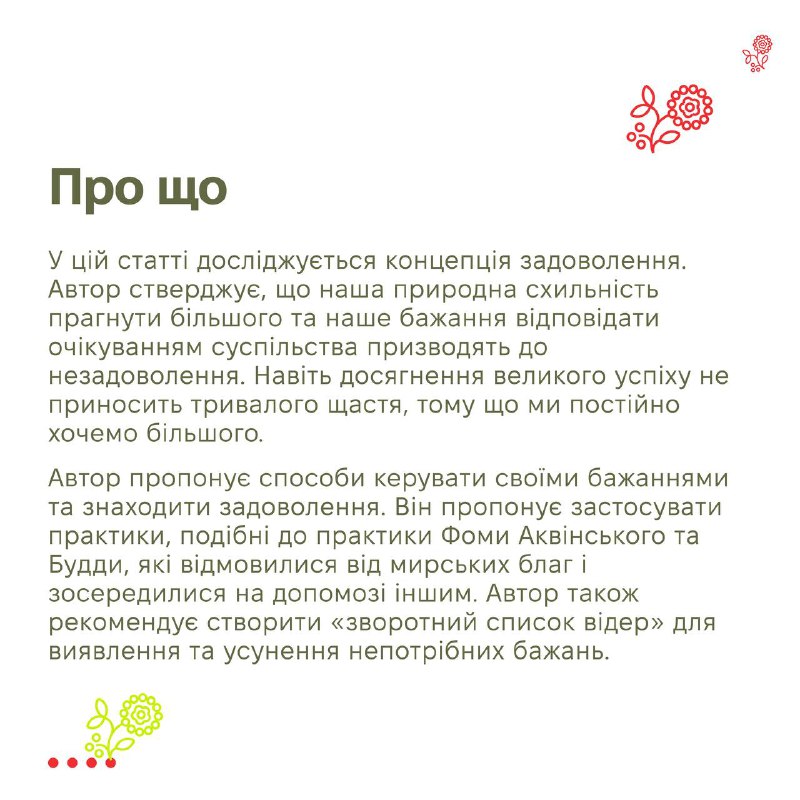 Про що

У цій статті досліджується концепція задоволення. Автор стверджує, що наша природна схильність прагнути більшого та наше бажання відповідати очікуванням суспільства призводять до незадоволення. Навіть досягнення великого успіху не приносить тривалого щастя, тому що ми постійно хочемо більшого.

Автор пропонує способи керувати своїми бажаннями та знаходити задоволення. Він пропонує застосувати практики, подібні до практики Фоми Аквінського та Будди, які відмовилися від мирських благ і зосередилися на допомозі іншим. Автор також рекомендує створити «зворотний список відер» для виявлення та усунення непотрібних бажань.